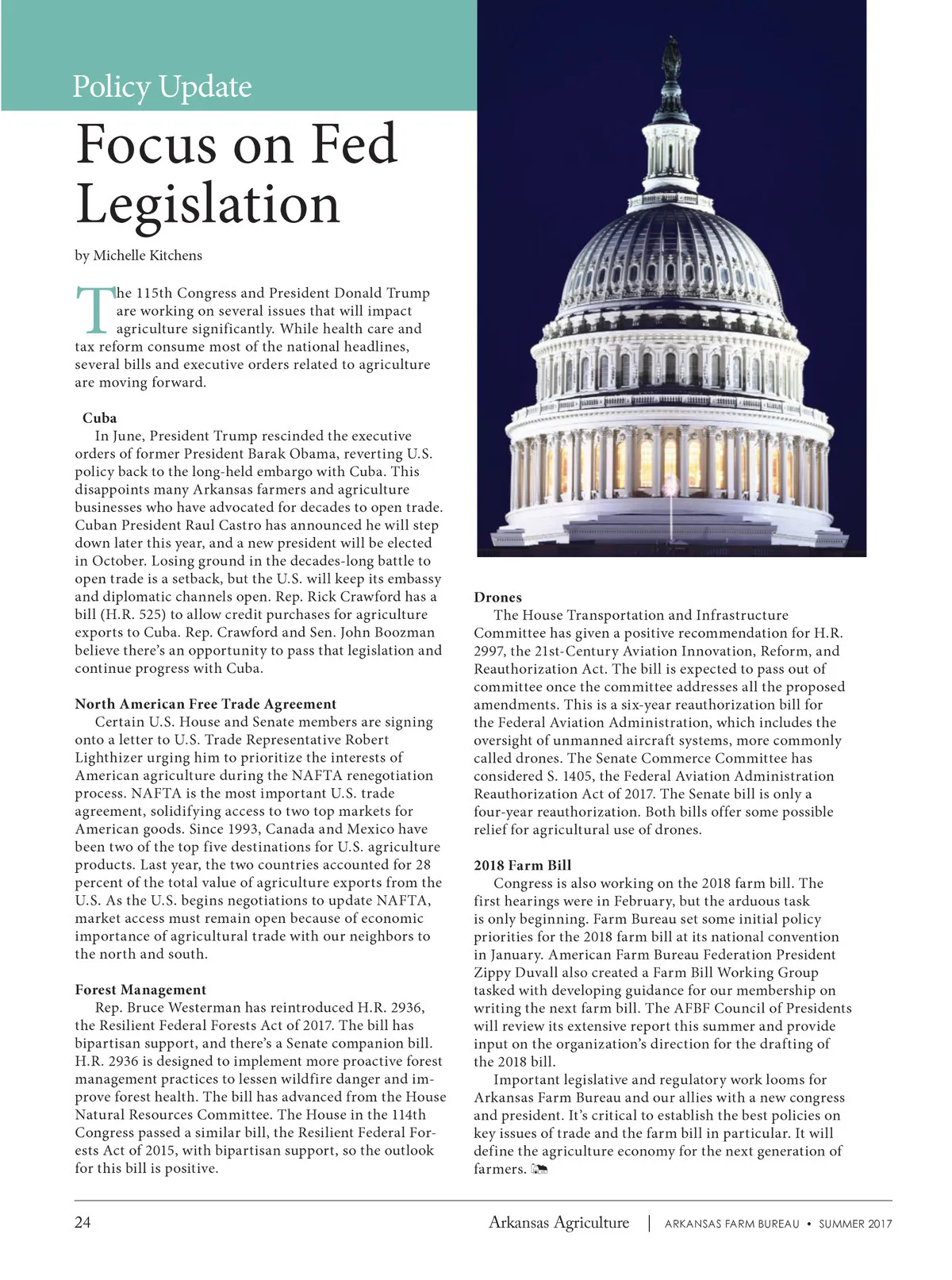 Policy Update

Focus on Fed Legislation

by Michelle Kitchens

The 115th Congress and President Donald Trump are working on several issues that will impact agriculture significantly. While health care and tax reform consume most of the national headlines, several bills and executive orders related to agriculture are moving forward.

Cuba

In June, President Trump rescinded the executive orders of former President Barak Obama, reverting U.S. policy back to the long-held embargo with Cuba. This disappoints many Arkansas farmers and agriculture businesses who have advocated for decades to open trade. Cuban President Raul Castro has announced he will step down later this year, and a new president will be elected in October. Losing ground in the decades-long battle to open trade is a setback, but the U.S. will keep its embassy and diplomatic channels open. Rep. Rick Crawford has a bill (H.R. 525) to allow credit purchases for agriculture exports to Cuba. Rep. Crawford and Sen. John Boozman believe there's an opportunity to pass that legislation and continue progress with Cuba.

North American Free Trade Agreement

Certain U.S. House and Senate members are signing onto a letter to U.S. Trade Representative Robert Lighthizer urging him to prioritize the interests of American agriculture during the NAFTA renegotiation process. NAFTA is the most important U.S. trade agreement, solidifying access to two top markets for American goods. Since 1993, Canada and Mexico have been two of the top five destinations for U.S. agriculture products. Last year, the two countries accounted for 28 percent of the total value of agriculture exports from the U.S. As the U.S. begins negotiations to update NAFTA, market access must remain open because of economic importance of agricultural trade with our neighbors to the north and south.

Forest Management

Rep. Bruce Westerman has reintroduced H.R. 2936, the Resilient Federal Forests Act of 2017. The bill has bipartisan support, and there's a Senate companion bill. H.R. 2936 is designed to implement more proactive forest management practices to lessen wildfire danger and improve forest health. The bill has advanced from the House Natural Resources Committee. The House in the 114th Congress passed a similar bill, the Resilient Federal Forests Act of 2015, with bipartisan support, so the outlook for this bill is positive.

Drones

The House Transportation and Infrastructure Committee has given a positive recommendation for H.R. 2997, the 21st-Century Aviation Innovation, Reform, and Reauthorization Act. The bill is expected to pass out of committee once the committee addresses all the proposed amendments. This is a six-year reauthorization bill for the Federal Aviation Administration, which includes the oversight of unmanned aircraft systems, more commonly called drones. The Senate Commerce Committee has considered S. 1405, the Federal Aviation Administration Reauthorization Act of 2017. The Senate bill is only a four-year reauthorization. Both bills offer some possible relief for agricultural use of drones.

2018 Farm Bill

Congress is also working on the 2018 farm bill. The first hearings were in February, but the arduous task is only beginning. Farm Bureau set some initial policy priorities for the 2018 farm bill at its national convention in January. American Farm Bureau Federation President Zippy Duvall also created a Farm Bill Working Group tasked with developing guidance for our membership on writing the next farm bill. The AFBF Council of Presidents will review its extensive report this summer and provide input on the organization's direction for the drafting of the 2018 bill.

Important legislative and regulatory work looms for Arkansas Farm Bureau and our allies with a new congress and president. It's critical to establish the best policies on key issues of trade and the farm bill in particular. It will define the agriculture economy for the next generation of farmers.

24

Arkansas Agriculture | ARKANSAS FARM BUREAU • SUMMER 2017